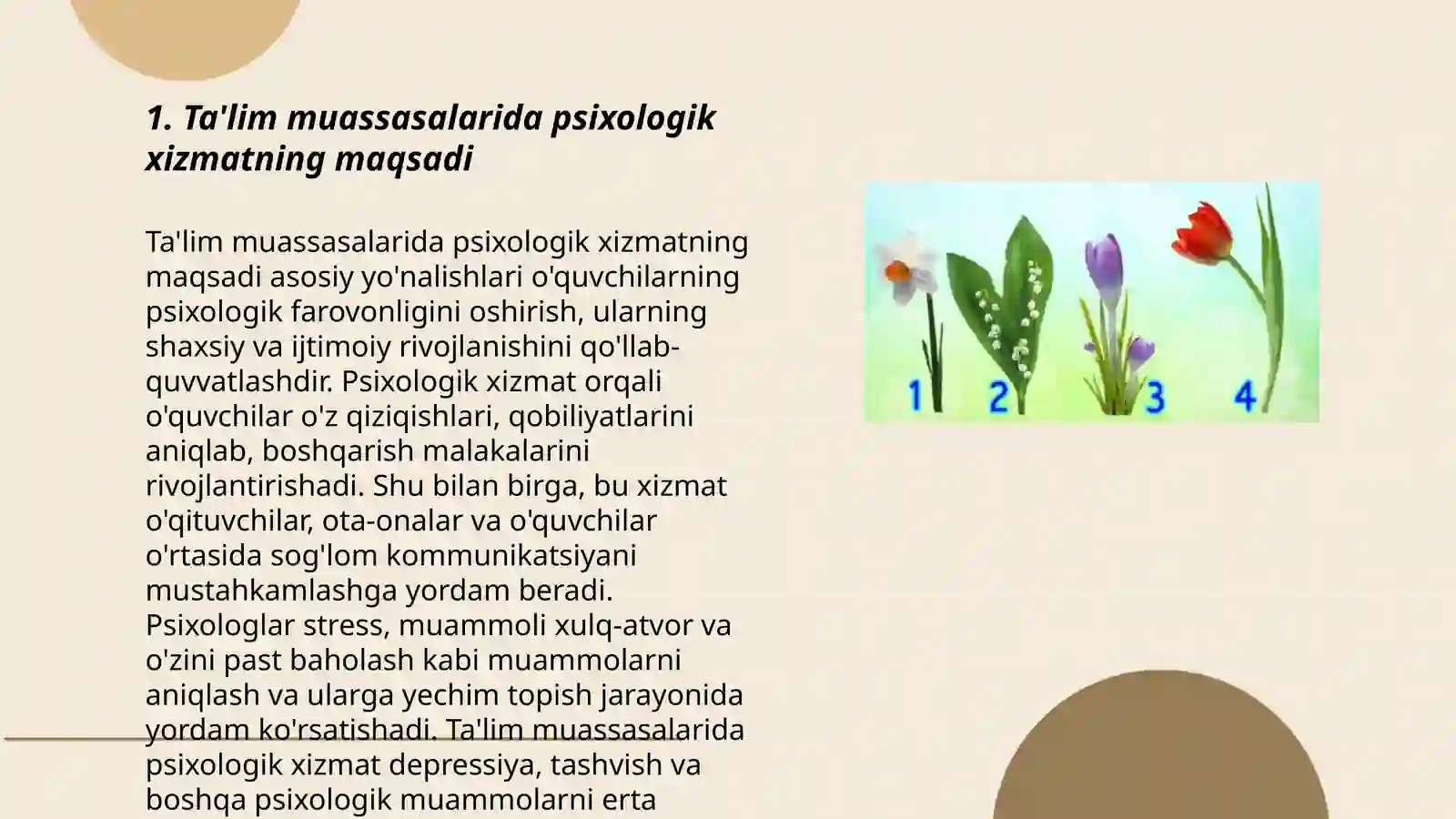 1. Ta'lim muassasalarida psixologik xizmatning maqsadi

Ta'lim muassasalarida psixologik xizmatning maqsadi asosiy yo'nalishlari o'quvchilarning psixologik farovonligini oshirish, ularning shaxsiy va ijtimoiy rivojlanishini qo'llab-quvvatlashdir. Psixologik xizmat orqali o'quvchilar o'z qiziqishlari, qobiliyatlarini aniqlab, boshqarish malakalarini rivojlantirishadi. Shu bilan birga, bu xizmat o'qituvchilar, ota-onalar va o'quvchilar o'rtasida sog'lom kommunikatsiyani mustahkamlashga yordam beradi. Psixologlar stress, muammoli xulq-atvor va o'zini past baholash kabi muammolarni aniqlash va ularga yechim topish jarayonida yordam ko'rsatishadi. Ta'lim muassasalarida psixologik xizmat depressiya, tashvish va boshqa psixologik muammolarni erta

1 2 3 4